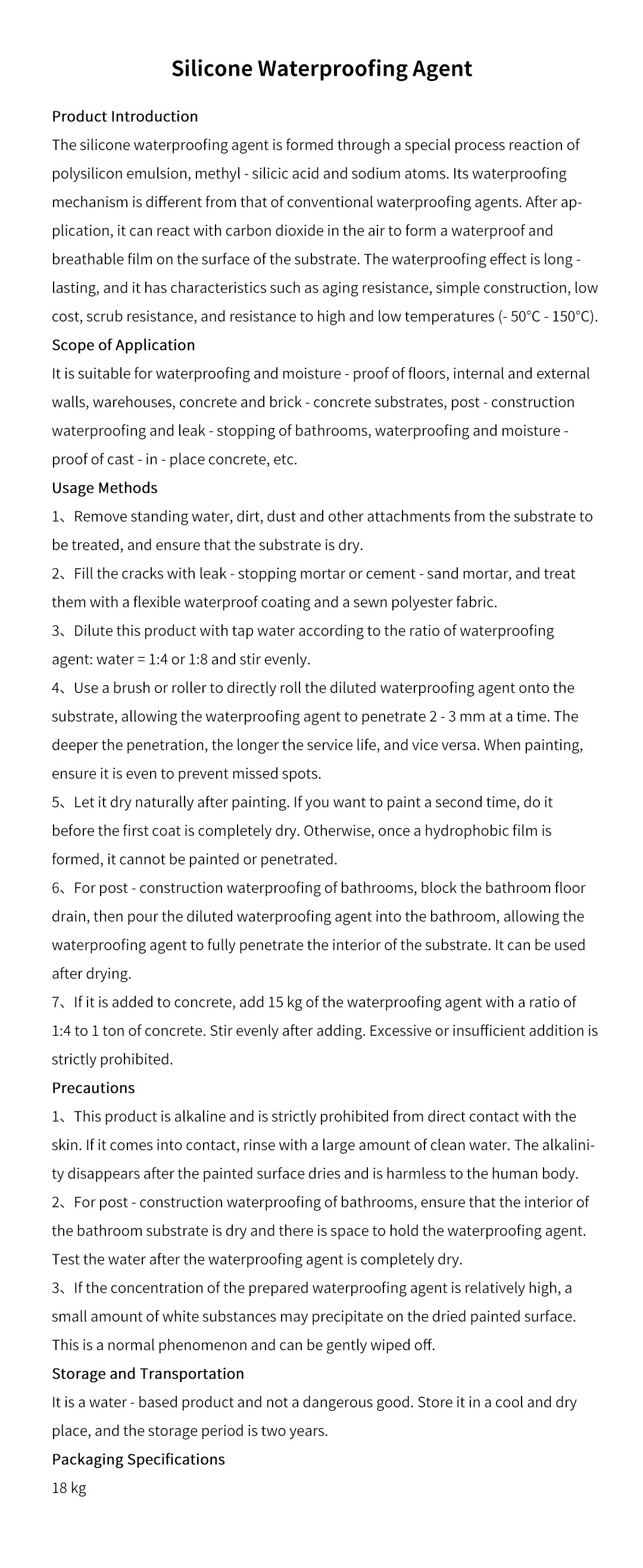 Silicone Waterproofing Agent

Product Introduction
The silicone waterproofing agent is formed through a special process reaction of polysilicon emulsion, methyl - silicic acid and sodium atoms. Its waterproofing mechanism is different from that of conventional waterproofing agents. After application, it can react with carbon dioxide in the air to form a waterproof and breathable film on the surface of the substrate. The waterproofing effect is long - lasting, and it has characteristics such as aging resistance, simple construction, low cost, scrub resistance, and resistance to high and low temperatures (- 50°C - 150°C).

Scope of Application
It is suitable for waterproofing and moisture - proof of floors, internal and external walls, warehouses, concrete and brick - concrete substrates, post - construction waterproofing and leak - stopping of bathrooms, waterproofing and moisture - proof of cast - in - place concrete, etc.

Usage Methods
1、Remove standing water, dirt, dust and other attachments from the substrate to be treated, and ensure that the substrate is dry.
2、Fill the cracks with leak - stopping mortar or cement - sand mortar, and treat them with a flexible waterproof coating and a sewn polyester fabric.
3、Dilute this product with tap water according to the ratio of waterproofing agent: water = 1:4 or 1:8 and stir evenly.
4、Use a brush or roller to directly roll the diluted waterproofing agent onto the substrate, allowing the waterproofing agent to penetrate 2 - 3 mm at a time. The deeper the penetration, the longer the service life, and vice versa. When painting, ensure it is even to prevent missed spots.
5、Let it dry naturally after painting. If you want to paint a second time, do it before the first coat is completely dry. Otherwise, once a hydrophobic film is formed, it cannot be painted or penetrated.
6、For post - construction waterproofing of bathrooms, block the bathroom floor drain, then pour the diluted waterproofing agent into the bathroom, allowing the waterproofing agent to fully penetrate the interior of the substrate. It can be used after drying.
7、If it is added to concrete, add 15 kg of the waterproofing agent with a ratio of 1:4 to 1 ton of concrete. Stir evenly after adding. Excessive or insufficient addition is strictly prohibited.

Precautions
1、This product is alkaline and is strictly prohibited from direct contact with the skin. If it comes into contact, rinse with a large amount of clean water. The alkalinity disappears after the painted surface dries and is harmless to the human body.
2、For post - construction waterproofing of bathrooms, ensure that the interior of the bathroom substrate is dry and there is space to hold the waterproofing agent. Test the water after the waterproofing agent is completely dry.
3、If the concentration of the prepared waterproofing agent is relatively high, a small amount of white substances may precipitate on the dried painted surface. This is a normal phenomenon and can be gently wiped off.

Storage and Transportation
It is a water - based product and not a dangerous good. Store it in a cool and dry place, and the storage period is two years.

Packaging Specifications
18 kg